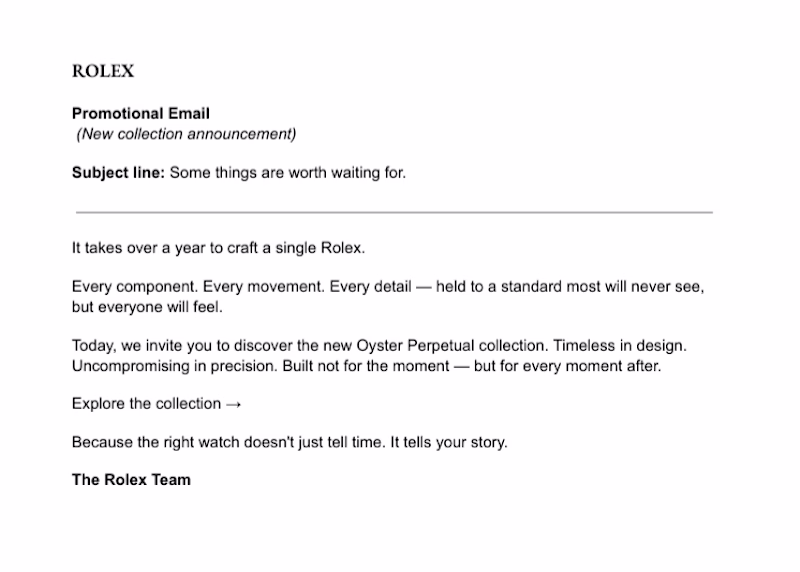 ROLEX

Promotional Email
(New collection announcement)

Subject line: Some things are worth waiting for.

It takes over a year to craft a single Rolex.

Every component. Every movement. Every detail — held to a standard most will never see, but everyone will feel.

Today, we invite you to discover the new Oyster Perpetual collection. Timeless in design. Uncompromising in precision. Built not for the moment — but for every moment after.

Explore the collection →

Because the right watch doesn't just tell time. It tells your story.

The Rolex Team